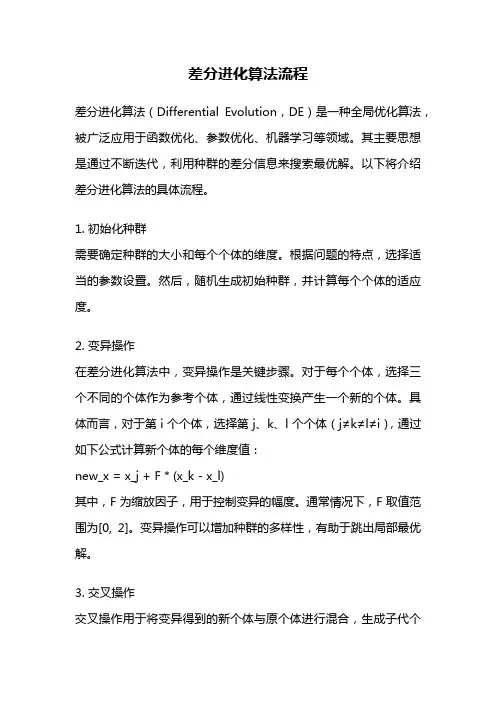 差分进化算法流程

差分进化算法（Differential Evolution，DE）是一种全局优化算法，被广泛应用于函数优化、参数优化、机器学习等领域。其主要思想是通过不断迭代，利用种群的差分信息来搜索最优解。以下将介绍差分进化算法的具体流程。

1. 初始化种群
需要确定种群的大小和每个个体的维度。根据问题的特点，选择适当的参数设置。然后，随机生成初始种群，并计算每个个体的适应度。

2. 变异操作
在差分进化算法中，变异操作是关键步骤。对于每个个体，选择三个不同的个体作为参考个体，通过线性变换产生一个新的个体。具体而言，对于第 i 个个体，选择第 j、k、l 个个体（j≠k≠l≠i），通过如下公式计算新个体的每个维度值：
new_x = x_j + F * (x_k - x_l)
其中，F 为缩放因子，用于控制变异的幅度。通常情况下，F 取值范围为[0, 2]。变异操作可以增加种群的多样性，有助于跳出局部最优解。

3. 交叉操作
交叉操作用于将变异得到的新个体与原个体进行混合，生成子代个